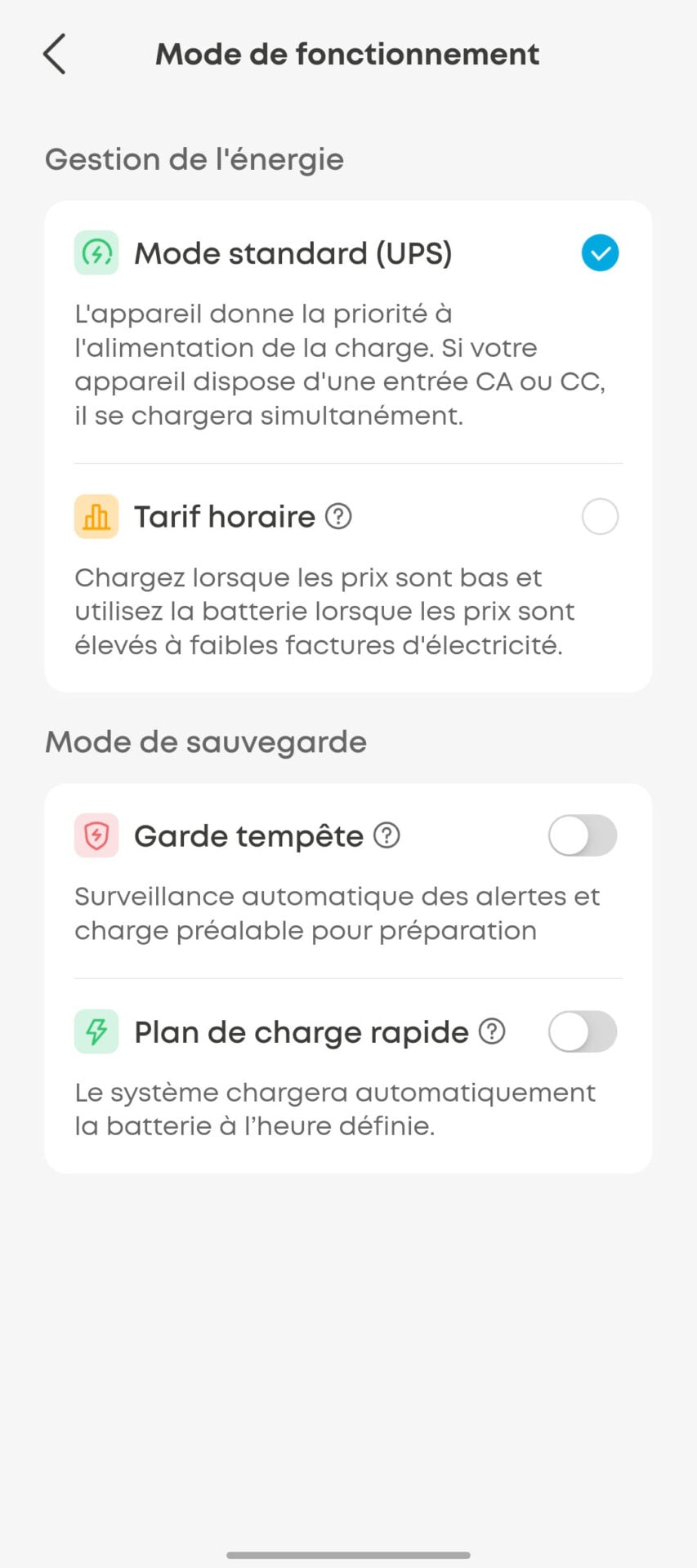 Mode de fonctionnement

Gestion de l'énergie

Mode standard (UPS)

L'appareil donne la priorité à l'alimentation de la charge. Si votre appareil dispose d'une entrée CA ou CC, il se chargera simultanément.

Tarif horaire

Chargez lorsque les prix sont bas et utilisez la batterie lorsque les prix sont élevés à faibles factures d'électricité.

Mode de sauvegarde

Garde tempête

Surveillance automatique des alertes et charge préalable pour préparation

Plan de charge rapide

Le système chargera automatiquement la batterie à l'heure définie.